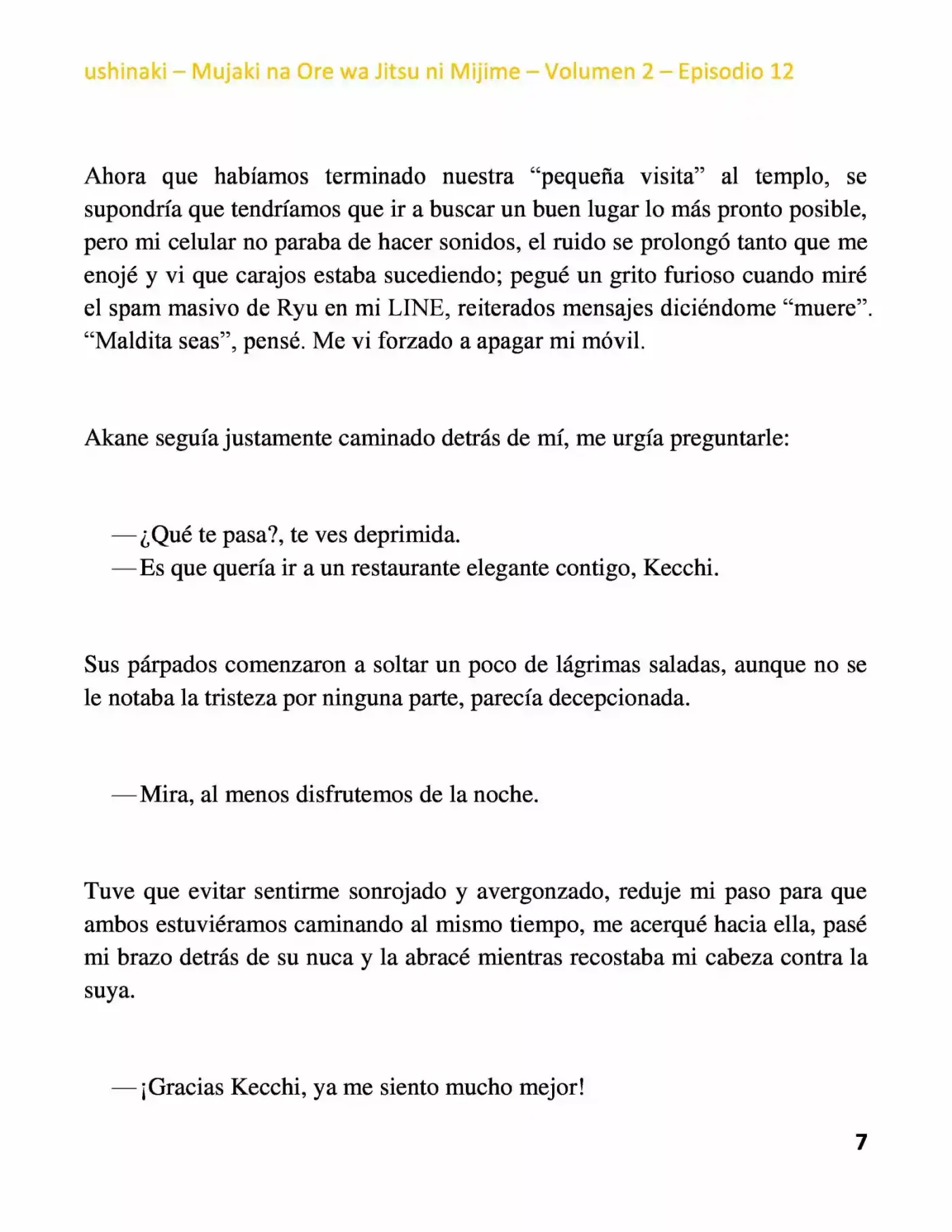 ushinaki – Mujaki na Ore wa Jitsu ni Mijime – Volumen 2 – Episodio 12

Ahora que habíamos terminado nuestra “pequeña visita” al templo, se supondría que tendríamos que ir a buscar un buen lugar lo más pronto posible, pero mi celular no paraba de hacer sonidos, el ruido se prolongó tanto que me enojé y vi que carajos estaba sucediendo; pegué un grito furioso cuando miré el spam masivo de Ryu en mi LINE, reiterados mensajes diciéndome “muere”. “Maldita seas”, pensé. Me vi forzado a apagar mi móvil.

Akane seguía justamente caminado detrás de mí, me urgía preguntarle:

—¿Qué te pasa?, te ves deprimida.
—Es que quería ir a un restaurante elegante contigo, Kecchi.

Sus párpados comenzaron a soltar un poco de lágrimas saladas, aunque no se le notaba la tristeza por ninguna parte, parecía decepcionada.

—Mira, al menos disfrutemos de la noche.

Tuve que evitar sentirme sonrojado y avergonzado, reduje mi paso para que ambos estuviéramos caminando al mismo tiempo, me acerqué hacia ella, pasé mi brazo detrás de su nuca y la abracé mientras recostaba mi cabeza contra la suya.

—¡Gracias Kecchi, ya me siento mucho mejor!

7